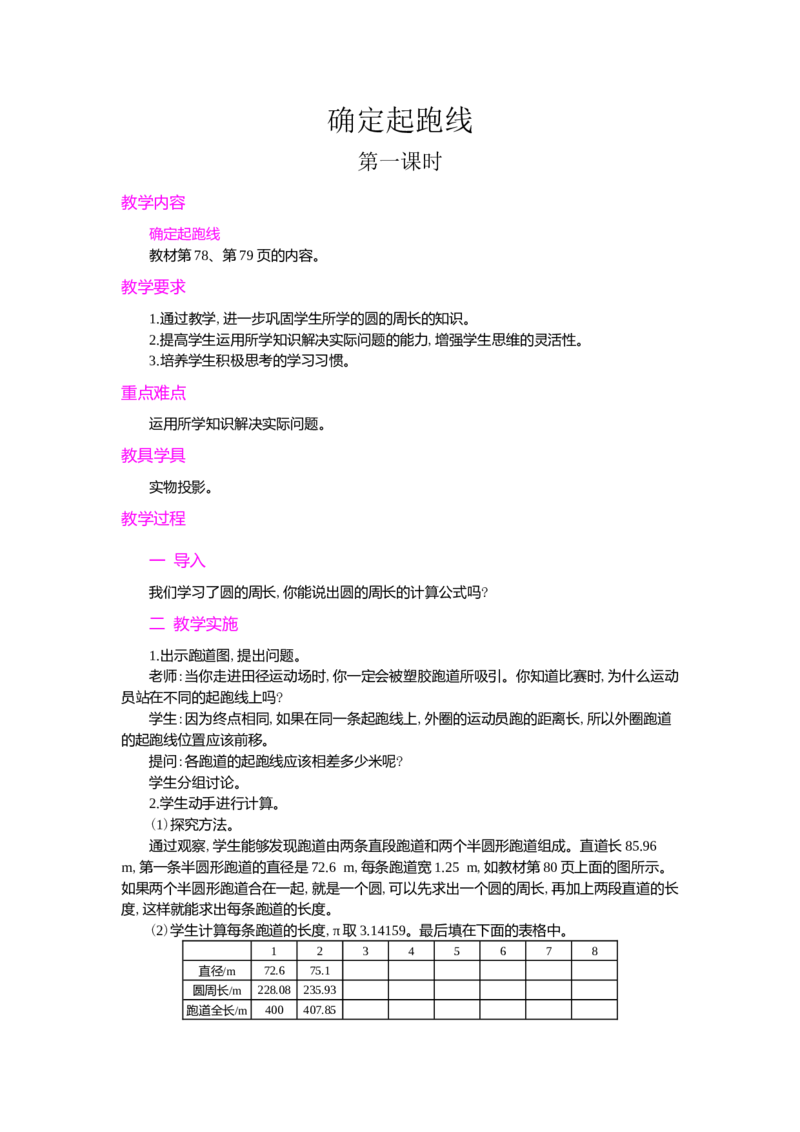 确定起跑线

第一课时

教学内容

确定起跑线

教材第78、第79页的内容。

教学要求

1.通过教学,进一步巩固学生所学的圆的周长的知识。

2.提高学生运用所学知识解决实际问题的能力,增强学生思维的灵活性。

3.培养学生积极思考的学习习惯。

重点难点

运用所学知识解决实际问题。

教具学具

实物投影。

教学过程

一 导入

我们学习了圆的周长,你能说出圆的周长的计算公式吗?

二 教学实施

1.出示跑道图,提出问题。

老师:当你走进田径运动场时,你一定会被塑胶跑道所吸引。你知道比赛时,为什么运动员站在不同的起跑线上吗?

学生:因为终点相同,如果在同一条起跑线上,外圈的运动员跑的距离长,所以外圈跑道的起跑线位置应该前移。

提问:各跑道的起跑线应该相差多少米呢?

学生分组讨论。

2.学生动手进行计算。

(1)探究方法。

通过观察,学生能够发现跑道由两条直段跑道和两个半圆形跑道组成。直道长85.96 m,第一条半圆形跑道的直径是72.6 m,每条跑道宽1.25 m,如教材第80页上面的图所示。如果两个半圆形跑道合在一起,就是一个圆,可以先求出一个圆的周长,再加上两段直道的长度,这样就能求出每条跑道的长度。

(2)学生计算每条跑道的长度,π取3.14159。最后填在下面的表格中。

|  | 1 | 2 | 3 | 4 | 5 | 6 | 7 | 8 |
|---|---|---|---|---|---|---|---|---|
| 直径/m | 72.6 | 75.1 |  |  |  |  |  |  |
| 圆周长/m | 228.08 | 235.93 |  |  |  |  |  |  |
| 跑道全长/m | 400 | 407.85 |  |  |  |  |  |  |